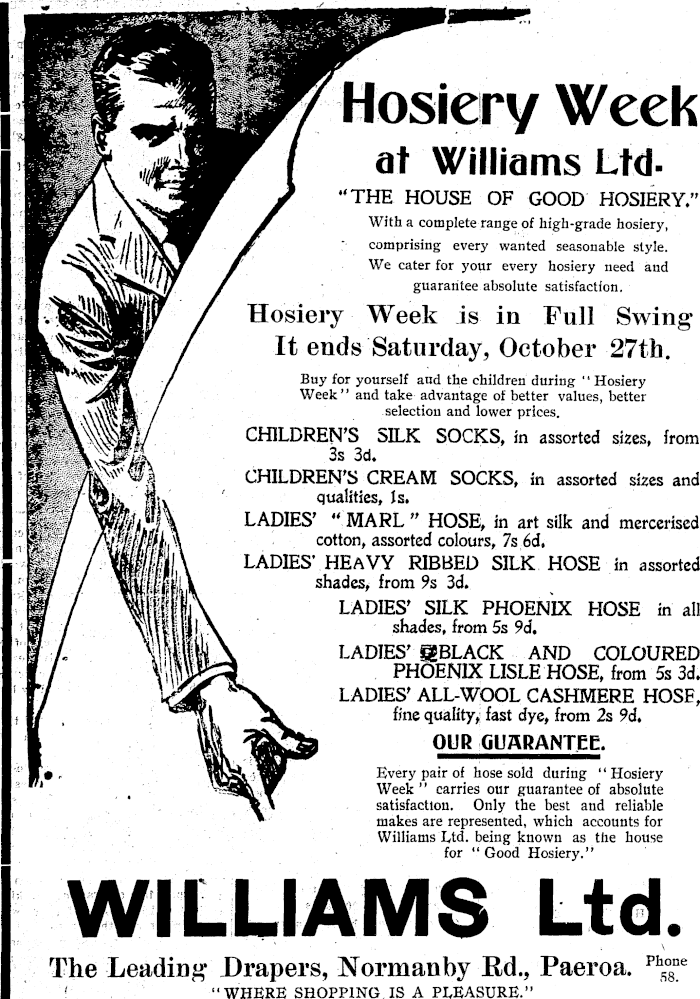 Hosiery Week
at Williams Ltd.
"THE HOUSE OF GOOD HOSIERY."
With a complete range of high-grade hosiery, comprising every wanted seasonable style. We cater for your every hosiery need and guarantee absolute satisfaction.

Hosiery Week is in Full Swing
It ends Saturday, October 27th.

Buy for yourself and the children during "Hosiery Week" and take advantage of better values, better selection and lower prices.

CHILDREN'S SILK SOCKS, in assorted sizes, from 3s 3d.

CHILDREN'S CREAM SOCKS, in assorted sizes and qualities, 1s.

LADIES' "MARL" HOSE, in art silk and mercerised cotton, assorted colours, 7s 6d.

LADIES' HEAVY RIBBED SILK HOSE in assorted shades, from 9s 3d.

LADIES' SILK PHOENIX HOSE in all shades, from 5s 9d.

LADIES' BLACK AND COLOURED PHOENIX LISLE HOSE, from 5s 3d.

LADIES' ALL-WOOL CASHMERE HOSE, fine quality, fast dye, from 2s 9d.

OUR GUARANTEE.

Every pair of hose sold during "Hosiery Week" carries our guarantee of absolute satisfaction. Only the best and reliable makes are represented, which accounts for Williams Ltd. being known as the house for "Good Hosiery."

WILLIAMS Ltd.

The Leading Drapers, Normanby Rd., Paeroa. Phone 58.
"WHERE SHOPPING IS A PLEASURE."